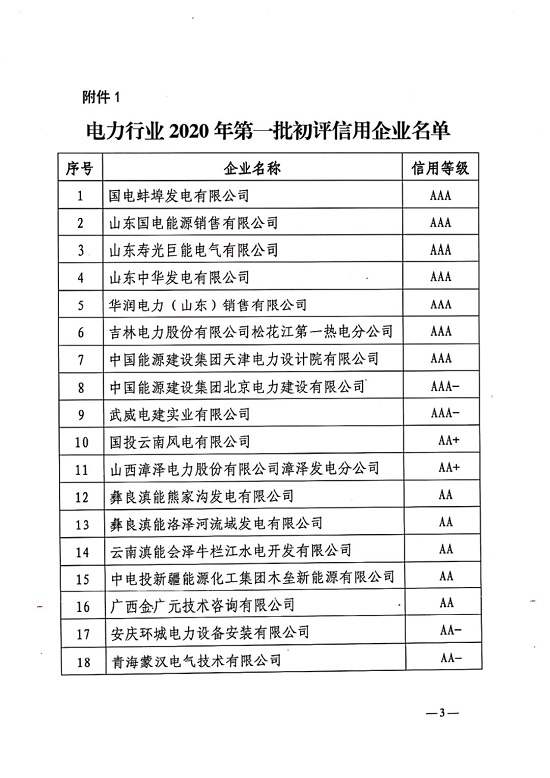 附件 1

电力行业 2020 年第一批初评信用企业名单

| 序号 | 企业名称 | 信用等级 |
|---|---|---|
| 1 | 国电蚌埠发电有限公司 | AAA |
| 2 | 山东国电能源销售有限公司 | AAA |
| 3 | 山东寿光巨能电气有限公司 | AAA |
| 4 | 山东中华发电有限公司 | AAA |
| 5 | 华润电力（山东）销售有限公司 | AAA |
| 6 | 吉林电力股份有限公司松花江第一热电分公司 | AAA |
| 7 | 中国能源建设集团天津电力设计院有限公司 | AAA |
| 8 | 中国能源建设集团北京电力建设有限公司 | AAA- |
| 9 | 武威电建实业有限公司 | AAA- |
| 10 | 国投云南风电有限公司 | AA+ |
| 11 | 山西漳泽电力股份有限公司漳泽发电分公司 | AA+ |
| 12 | 彝良滇能熊家沟发电有限公司 | AA |
| 13 | 彝良滇能洛泽河流域发电有限公司 | AA |
| 14 | 云南滇能会泽牛栏江水电开发有限公司 | AA |
| 15 | 中电投新疆能源化工集团木垒新能源有限公司 | AA |
| 16 | 广西金广元技术咨询有限公司 | AA |
| 17 | 安庆环城电力设备安装有限公司 | AA- |
| 18 | 青海蒙汉电气技术有限公司 | AA- |

—3—